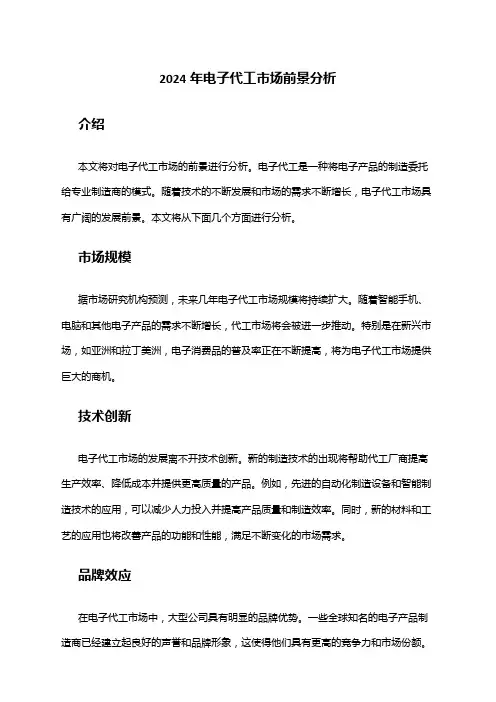 2024 年电子代工市场前景分析

介绍

本文将对电子代工市场的前景进行分析。电子代工是一种将电子产品的制造委托给专业制造商的模式。随着技术的不断发展和市场的需求不断增长，电子代工市场具有广阔的发展前景。本文将从下面几个方面进行分析。

市场规模

据市场研究机构预测，未来几年电子代工市场规模将持续扩大。随着智能手机、电脑和其他电子产品的需求不断增长，代工市场将会被进一步推动。特别是在新兴市场，如亚洲和拉丁美洲，电子消费品的普及率正在不断提高，将为电子代工市场提供巨大的商机。

技术创新

电子代工市场的发展离不开技术创新。新的制造技术的出现将帮助代工厂商提高生产效率、降低成本并提供更高质量的产品。例如，先进的自动化制造设备和智能制造技术的应用，可以减少人力投入并提高产品质量和制造效率。同时，新的材料和工艺的应用也将改善产品的功能和性能，满足不断变化的市场需求。

品牌效应

在电子代工市场中，大型公司具有明显的品牌优势。一些全球知名的电子产品制造商已经建立起良好的声誉和品牌形象，这使得他们具有更高的竞争力和市场份额。